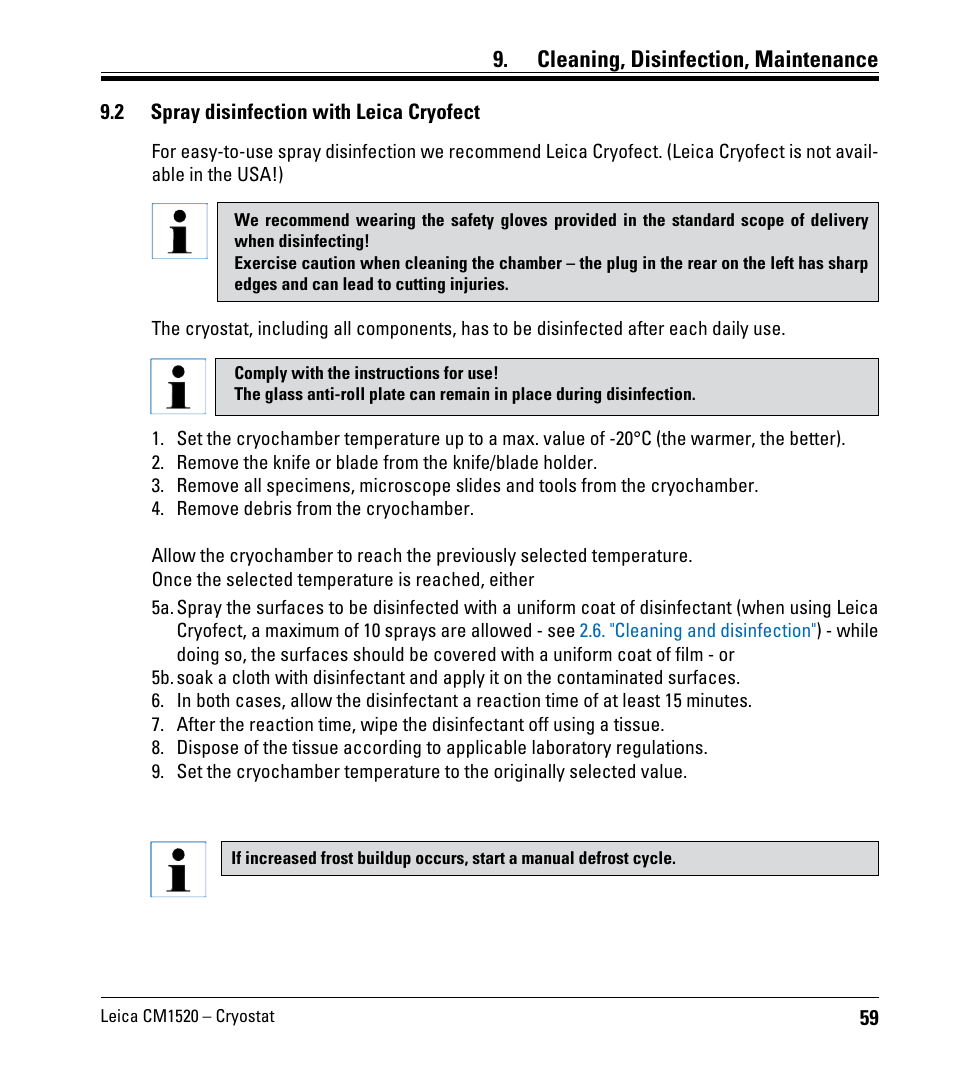 9. Cleaning, Disinfection, Maintenance

9.2 Spray disinfection with Leica Cryofect

For easy-to-use spray disinfection we recommend Leica Cryofect. (Leica Cryofect is not available in the USA!)

We recommend wearing the safety gloves provided in the standard scope of delivery when disinfecting!
Exercise caution when cleaning the chamber – the plug in the rear on the left has sharp edges and can lead to cutting injuries.

The cryostat, including all components, has to be disinfected after each daily use.

Comply with the instructions for use!
The glass anti-roll plate can remain in place during disinfection.

1. Set the cryochamber temperature up to a max. value of -20°C (the warmer, the better).
2. Remove the knife or blade from the knife/blade holder.
3. Remove all specimens, microscope slides and tools from the cryochamber.
4. Remove debris from the cryochamber.

Allow the cryochamber to reach the previously selected temperature.
Once the selected temperature is reached, either

5a. Spray the surfaces to be disinfected with a uniform coat of disinfectant (when using Leica Cryofect, a maximum of 10 sprays are allowed - see 2.6. "Cleaning and disinfection") - while doing so, the surfaces should be covered with a uniform coat of film - or
5b. soak a cloth with disinfectant and apply it on the contaminated surfaces.
6. In both cases, allow the disinfectant a reaction time of at least 15 minutes.
7. After the reaction time, wipe the disinfectant off using a tissue.
8. Dispose of the tissue according to applicable laboratory regulations.
9. Set the cryochamber temperature to the originally selected value.

If increased frost buildup occurs, start a manual defrost cycle.

Leica CM1520 – Cryostat
59